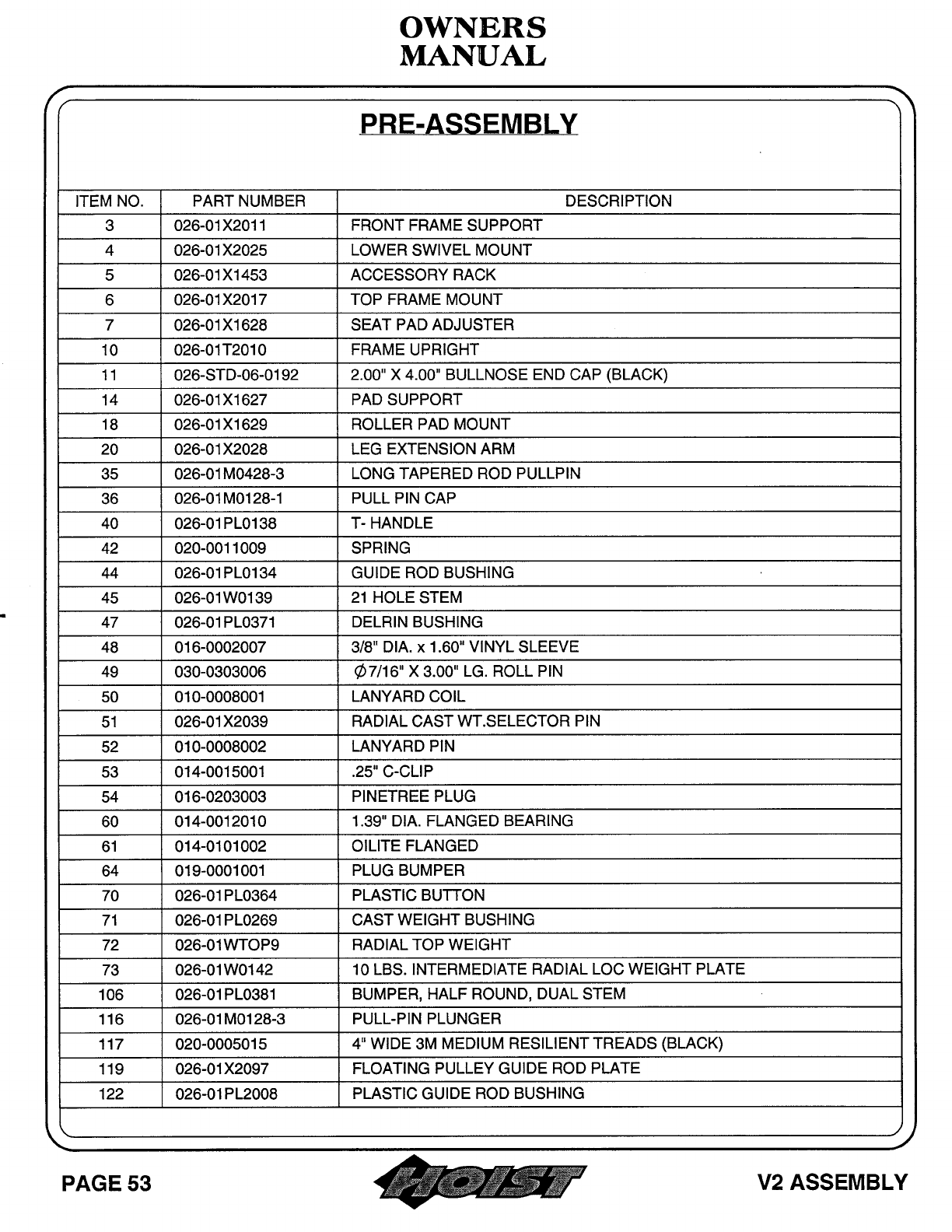 OWNERS
MANUAL

PRE-ASSEMBLY

| ITEM NO. | PART NUMBER | DESCRIPTION |
|---|---|---|
| 3 | 026-01X2011 | FRONT FRAME SUPPORT |
| 4 | 026-01X2025 | LOWER SWIVEL MOUNT |
| 5 | 026-01X1453 | ACCESSORY RACK |
| 6 | 026-01X2017 | TOP FRAME MOUNT |
| 7 | 026-01X1628 | SEAT PAD ADJUSTER |
| 10 | 026-01T2010 | FRAME UPRIGHT |
| 11 | 026-STD-06-0192 | 2.00" X 4.00" BULLNOSE END CAP (BLACK) |
| 14 | 026-01X1627 | PAD SUPPORT |
| 18 | 026-01X1629 | ROLLER PAD MOUNT |
| 20 | 026-01X2028 | LEG EXTENSION ARM |
| 35 | 026-01M0428-3 | LONG TAPERED ROD PULLPIN |
| 36 | 026-01M0128-1 | PULL PIN CAP |
| 40 | 026-01PL0138 | T- HANDLE |
| 42 | 020-0011009 | SPRING |
| 44 | 026-01PL0134 | GUIDE ROD BUSHING |
| 45 | 026-01W0139 | 21 HOLE STEM |
| 47 | 026-01PL0371 | DELRIN BUSHING |
| 48 | 016-0002007 | 3/8" DIA. x 1.60" VINYL SLEEVE |
| 49 | 030-0303006 | $\phi$7/16" X 3.00" LG. ROLL PIN |
| 50 | 010-0008001 | LANYARD COIL |
| 51 | 026-01X2039 | RADIAL CAST WT.SELECTOR PIN |
| 52 | 010-0008002 | LANYARD PIN |
| 53 | 014-0015001 | .25" C-CLIP |
| 54 | 016-0203003 | PINETREE PLUG |
| 60 | 014-0012010 | 1.39" DIA. FLANGED BEARING |
| 61 | 014-0101002 | OILITE FLANGED |
| 64 | 019-0001001 | PLUG BUMPER |
| 70 | 026-01PL0364 | PLASTIC BUTTON |
| 71 | 026-01PL0269 | CAST WEIGHT BUSHING |
| 72 | 026-01WTOP9 | RADIAL TOP WEIGHT |
| 73 | 026-01W0142 | 10 LBS. INTERMEDIATE RADIAL LOC WEIGHT PLATE |
| 106 | 026-01PL0381 | BUMPER, HALF ROUND, DUAL STEM |
| 116 | 026-01M0128-3 | PULL-PIN PLUNGER |
| 117 | 020-0005015 | 4" WIDE 3M MEDIUM RESILIENT TREADS (BLACK) |
| 119 | 026-01X2097 | FLOATING PULLEY GUIDE ROD PLATE |
| 122 | 026-01PL2008 | PLASTIC GUIDE ROD BUSHING |

PAGE 53 HOIST V2 ASSEMBLY